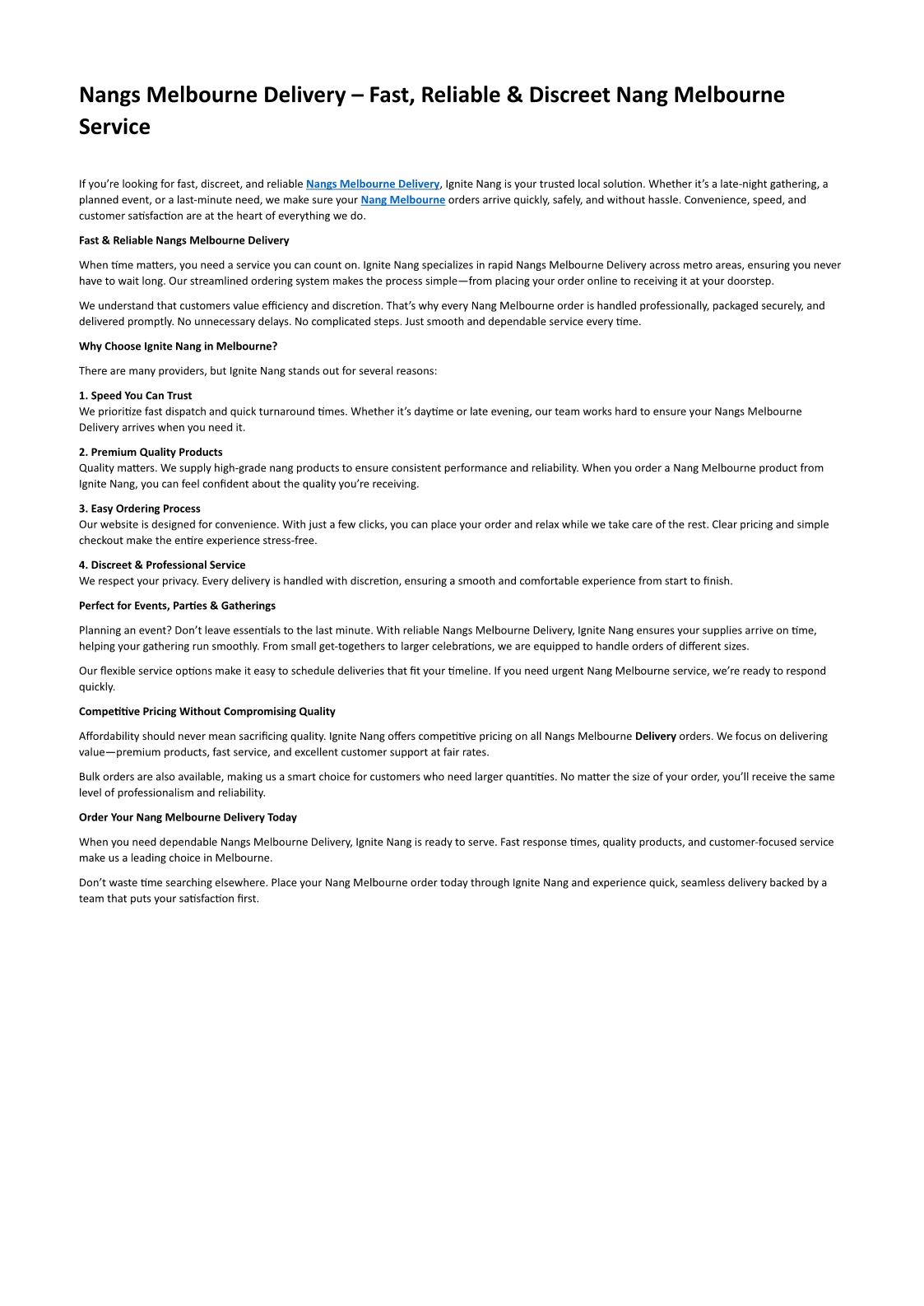 Nangs Melbourne Delivery – Fast, Reliable & Discreet Nang Melbourne Service

If you're looking for fast, discreet, and reliable Nangs Melbourne Delivery, Ignite Nang is your trusted local solution. Whether it's a late-night gathering, a planned event, or a last-minute need, we make sure your Nang Melbourne orders arrive quickly, safely, and without hassle. Convenience, speed, and customer satisfaction are at the heart of everything we do.

Fast & Reliable Nangs Melbourne Delivery

When time matters, you need a service you can count on. Ignite Nang specializes in rapid Nangs Melbourne Delivery across metro areas, ensuring you never have to wait long. Our streamlined ordering system makes the process simple—from placing your order online to receiving it at your doorstep.

We understand that customers value efficiency and discretion. That's why every Nang Melbourne order is handled professionally, packaged securely, and delivered promptly. No unnecessary delays. No complicated steps. Just smooth and dependable service every time.

Why Choose Ignite Nang in Melbourne?

There are many providers, but Ignite Nang stands out for several reasons:

1. Speed You Can Trust
We prioritize fast dispatch and quick turnaround times. Whether it's daytime or late evening, our team works hard to ensure your Nangs Melbourne Delivery arrives when you need it.

2. Premium Quality Products
Quality matters. We supply high-grade nang products to ensure consistent performance and reliability. When you order a Nang Melbourne product from Ignite Nang, you can feel confident about the quality you're receiving.

3. Easy Ordering Process
Our website is designed for convenience. With just a few clicks, you can place your order and relax while we take care of the rest. Clear pricing and simple checkout make the entire experience stress-free.

4. Discreet & Professional Service
We respect your privacy. Every delivery is handled with discretion, ensuring a smooth and comfortable experience from start to finish.

Perfect for Events, Parties & Gatherings

Planning an event? Don't leave essentials to the last minute. With reliable Nangs Melbourne Delivery, Ignite Nang ensures your supplies arrive on time, helping your gathering run smoothly. From small get-togethers to larger celebrations, we are equipped to handle orders of different sizes.

Our flexible service options make it easy to schedule deliveries that fit your timeline. If you need urgent Nang Melbourne service, we're ready to respond quickly.

Competitive Pricing Without Compromising Quality

Affordability should never mean sacrificing quality. Ignite Nang offers competitive pricing on all Nangs Melbourne Delivery orders. We focus on delivering value—premium products, fast service, and excellent customer support at fair rates.

Bulk orders are also available, making us a smart choice for customers who need larger quantities. No matter the size of your order, you'll receive the same level of professionalism and reliability.

Order Your Nang Melbourne Delivery Today

When you need dependable Nangs Melbourne Delivery, Ignite Nang is ready to serve. Fast response times, quality products, and customer-focused service make us a leading choice in Melbourne.

Don't waste time searching elsewhere. Place your Nang Melbourne order today through Ignite Nang and experience quick, seamless delivery backed by a team that puts your satisfaction first.